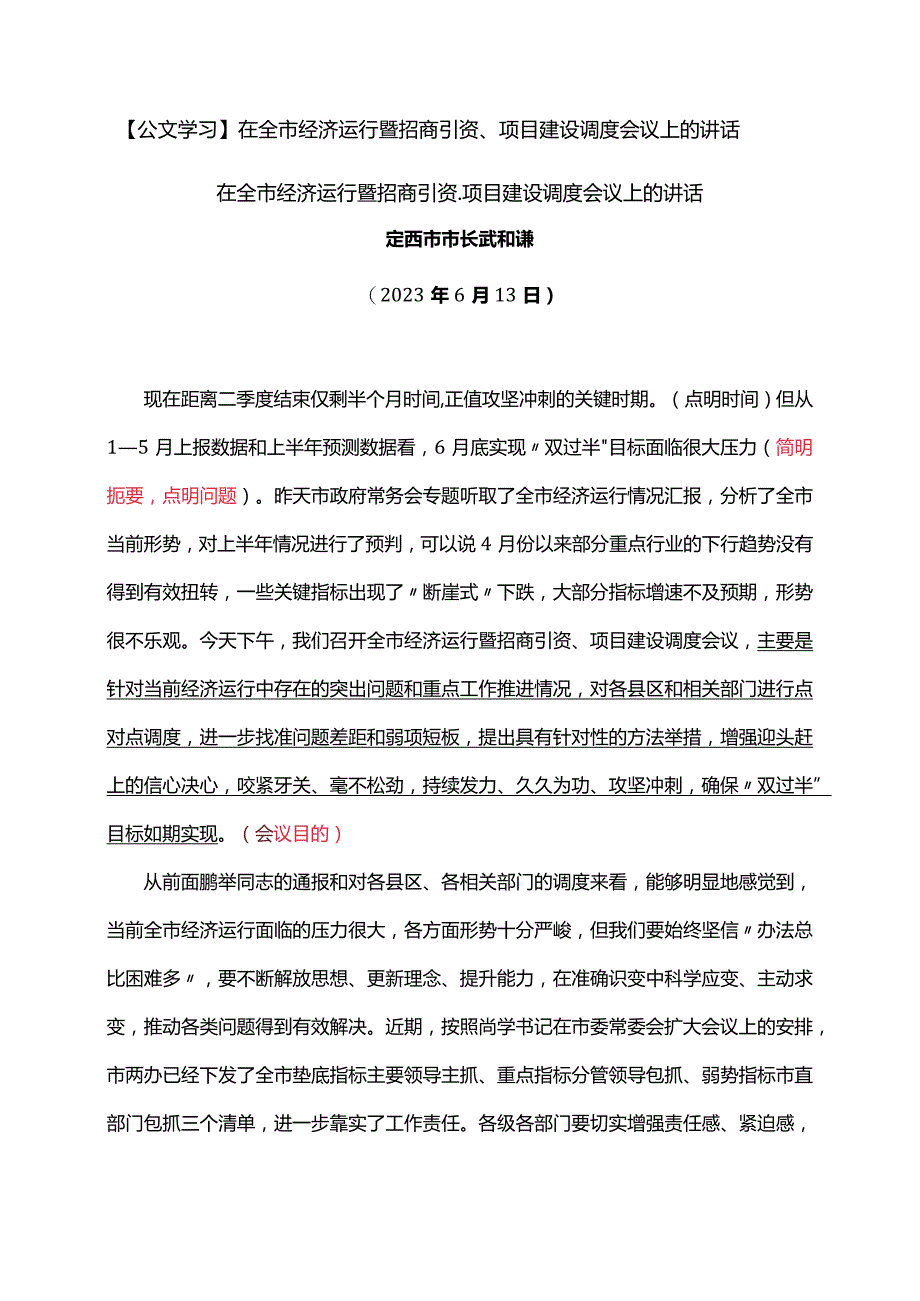 【公文学习】在全市经济运行暨招商引资、项目建设调度会议上的讲话

在全市经济运行暨招商引资.项目建设调度会议上的讲话

定西市市长武和谦

（2023年6月13日）

现在距离二季度结束仅剩半个月时间,正值攻坚冲刺的关键时期。（点明时间）但从1—5月上报数据和上半年预测数据看，6月底实现〃双过半"目标面临很大压力（简明扼要，点明问题）。昨天市政府常务会专题听取了全市经济运行情况汇报，分析了全市当前形势，对上半年情况进行了预判，可以说4月份以来部分重点行业的下行趋势没有得到有效扭转，一些关键指标出现了〃断崖式〃下跌，大部分指标增速不及预期，形势很不乐观。今天下午，我们召开全市经济运行暨招商引资、项目建设调度会议，主要是针对当前经济运行中存在的突出问题和重点工作推进情况，对各县区和相关部门进行点对点调度，进一步找准问题差距和弱项短板，提出具有针对性的方法举措，增强迎头赶上的信心决心，咬紧牙关、毫不松劲，持续发力、久久为功、攻坚冲刺，确保〃双过半”目标如期实现。（会议目的）

从前面鹏举同志的通报和对各县区、各相关部门的调度来看，能够明显地感觉到，当前全市经济运行面临的压力很大，各方面形势十分严峻，但我们要始终坚信〃办法总比困难多〃，要不断解放思想、更新理念、提升能力，在准确识变中科学应变、主动求变，推动各类问题得到有效解决。近期，按照尚学书记在市委常委会扩大会议上的安排，市两办已经下发了全市垫底指标主要领导主抓、重点指标分管领导包抓、弱势指标市直部门包抓三个清单，进一步靠实了工作责任。各级各部门要切实增强责任感、紧迫感，